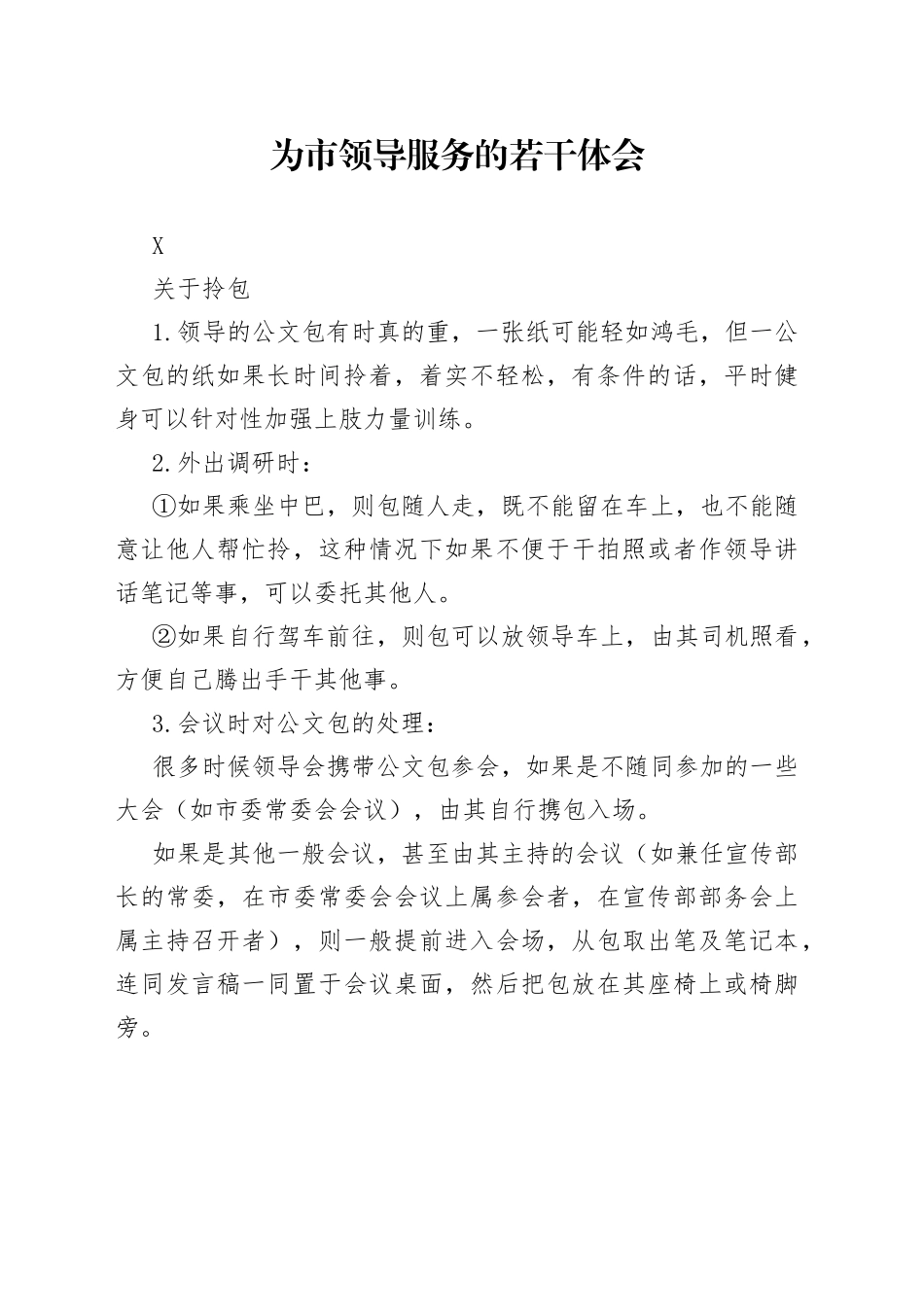 为市领导服务的若干体会

X

关于拎包

1.领导的公文包有时真的重，一张纸可能轻如鸿毛，但一公文包的纸如果长时间拎着，着实不轻松，有条件的话，平时健身可以针对性加强上肢力量训练。

2.外出调研时：

①如果乘坐中巴，则包随人走，既不能留在车上，也不能随意让他人帮忙拎，这种情况下如果不便于干拍照或者作领导讲话笔记等事，可以委托其他人。

②如果自行驾车前往，则包可以放领导车上，由其司机照看，方便自己腾出手干其他事。

3.会议时对公文包的处理：

很多时候领导会携带公文包参会，如果是不随同参加的一些大会（如市委常委会会议），由其自行携包入场。

如果是其他一般会议，甚至由其主持的会议（如兼任宣传部长的常委，在市委常委会会议上属参会者，在宣传部部务会上属主持召开者），则一般提前进入会场，从包取出笔及笔记本，连同发言稿一同置于会议桌面，然后把包放在其座椅上或椅脚旁。